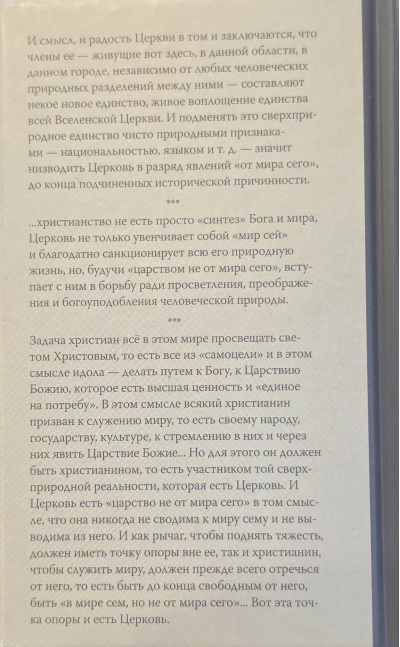 И смысл, и радость Церкви в том и заключаются, что члены ее — живущие вот здесь, в данной области, в данном городе, независимо от любых человеческих природных разделений между ними — составляют некое новое единство, живое воплощение единства всей Вселенской Церкви. И подменять это сверхприродное единство чисто природными признаками — национальностью, языком и т. д. — значит низводить Церковь в разряд явлений «от мира сего», до конца подчиненных исторической причинности.

***

...христианство не есть просто «синтез» Бога и мира, Церковь не только увенчивает собой «мир сей» и благодатно санкционирует всю его природную жизнь, но, будучи «царством не от мира сего», вступает с ним в борьбу ради просветления, преображения и богоуподобления человеческой природы.

***

Задача христиан всё в этом мире просвещать светом Христовым, то есть все из «самоцели» и в этом смысле идола — делать путем к Богу, к Царствию Божию, которое есть высшая ценность и «единое на потребу». В этом смысле всякий христианин призван к служению миру, то есть своему народу, государству, культуре, к стремлению в них и через них явить Царствие Божие... Но для этого он должен быть христианином, то есть участником той сверхприродной реальности, которая есть Церковь. И Церковь есть «царство не от мира сего» в том смысле, что она никогда не сводима к миру сему и не выводима из него. И как рычаг, чтобы поднять тяжесть, должен иметь точку опоры вне ее, так и христианин, чтобы служить миру, должен прежде всего отречься от него, то есть быть до конца свободным от него, быть «в мире сем, но не от мира сего»... Вот эта точка опоры и есть Церковь.